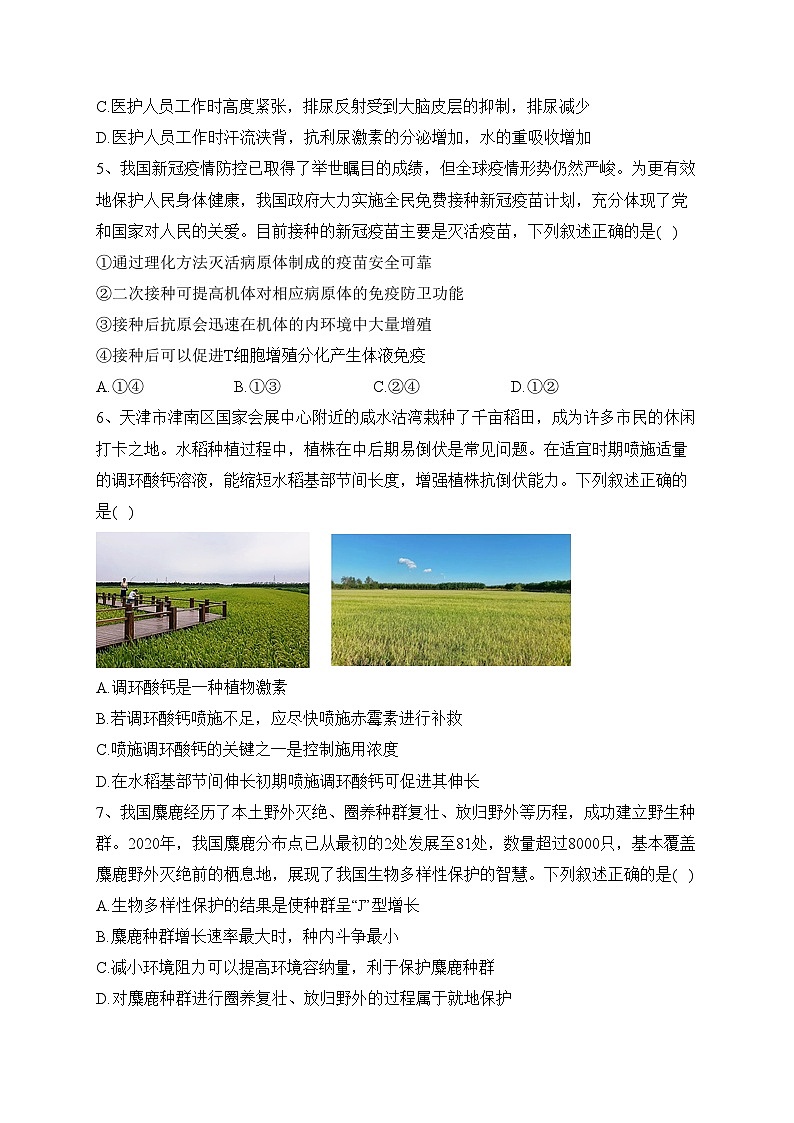 C.医护人员工作时高度紧张，排尿反射受到大脑皮层的抑制，排尿减少
D.医护人员工作时汗流浃背，抗利尿激素的分泌增加，水的重吸收增加
5、我国新冠疫情防控已取得了举世瞩目的成绩，但全球疫情形势仍然严峻。为更有效地保护人民身体健康，我国政府大力实施全民免费接种新冠疫苗计划，充分体现了党和国家对人民的关爱。目前接种的新冠疫苗主要是灭活疫苗，下列叙述正确的是( )
①通过理化方法灭活病原体制成的疫苗安全可靠
②二次接种可提高机体对相应病原体的免疫防卫功能
③接种后抗原会迅速在机体的内环境中大量增殖
④接种后可以促进T细胞增殖分化产生体液免疫
A.①④　B.①③　C.②④　D.①②
6、天津市津南区国家会展中心附近的咸水沽湾栽种了千亩稻田，成为许多市民的休闲打卡之地。水稻种植过程中，植株在中后期易倒伏是常见问题。在适宜时期喷施适量的调环酸钙溶液，能缩短水稻基部节间长度，增强植株抗倒伏能力。下列叙述正确的是( )
A.调环酸钙是一种植物激素
B.若调环酸钙喷施不足，应尽快喷施赤霉素进行补救
C.喷施调环酸钙的关键之一是控制施用浓度
D.在水稻基部节间伸长初期喷施调环酸钙可促进其伸长
7、我国麋鹿经历了本土野外灭绝、圈养种群复壮、放归野外等历程，成功建立野生种群。2020年，我国麋鹿分布点已从最初的2处发展至81处，数量超过8000只，基本覆盖麋鹿野外灭绝前的栖息地，展现了我国生物多样性保护的智慧。下列叙述正确的是( )
A.生物多样性保护的结果是使种群呈“J”型增长
B.麋鹿种群增长速率最大时，种内斗争最小
C.减小环境阻力可以提高环境容纳量，利于保护麋鹿种群
D.对麋鹿种群进行圈养复壮、放归野外的过程属于就地保护